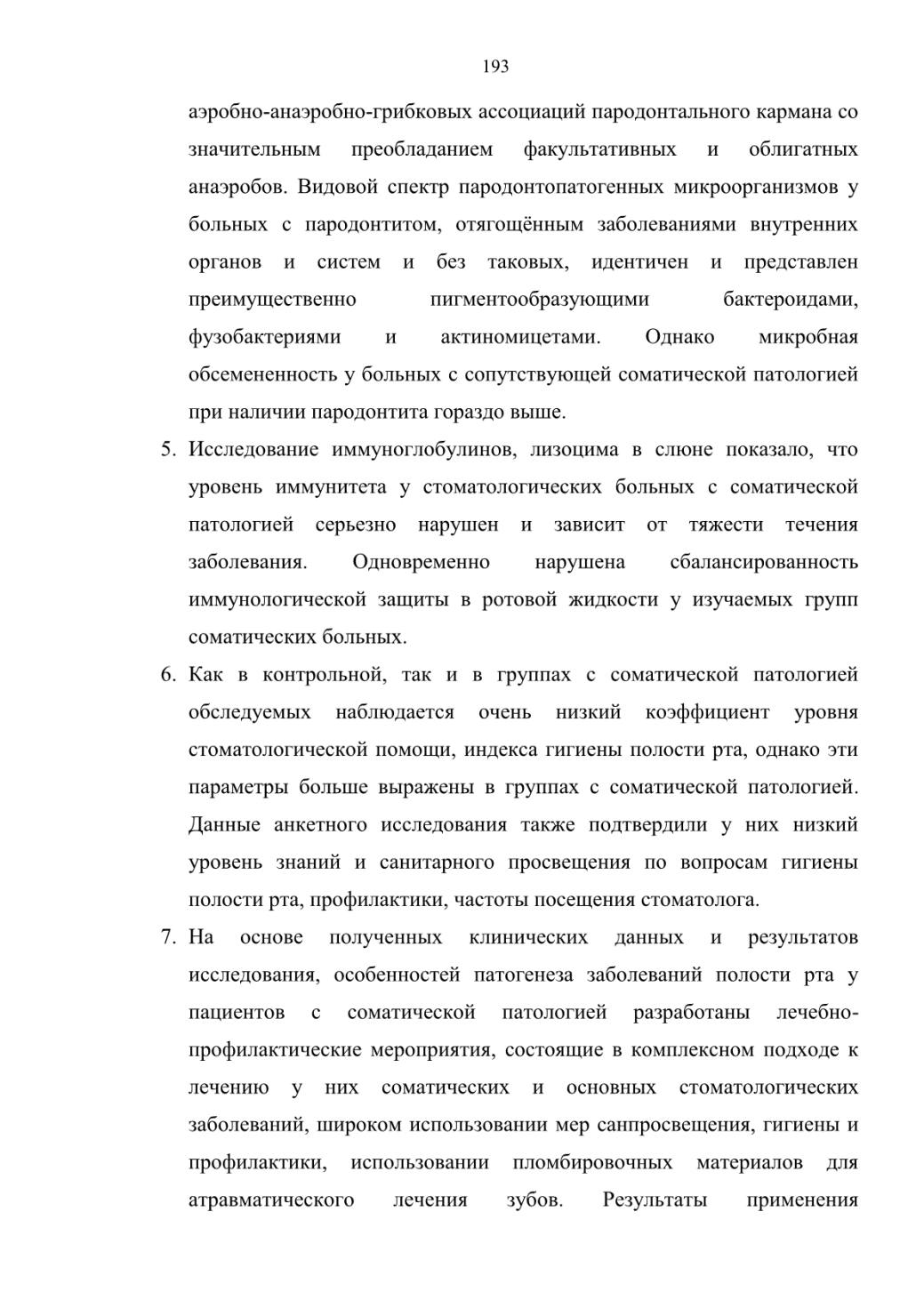 193

аэробно-анаэробно-грибковых ассоциаций пародонтального кармана со значительным преобладанием факультативных и облигатных анаэробов. Видовой спектр пародонтопатогенных микроорганизмов у больных с пародонтитом, отягощённым заболеваниями внутренних органов и систем и без таковых, идентичен и представлен преимущественно пигментообразующими бактероидами, фузобактериями и актиномицетами. Однако микробная обсемененность у больных с сопутствующей соматической патологией при наличии пародонтита гораздо выше.

5. Исследование иммуноглобулинов, лизоцима в слюне показало, что уровень иммунитета у стоматологических больных с соматической патологией серьезно нарушен и зависит от тяжести течения заболевания. Одновременно нарушена сбалансированность иммунологической защиты в ротовой жидкости у изучаемых групп соматических больных.

6. Как в контрольной, так и в группах с соматической патологией обследуемых наблюдается очень низкий коэффициент уровня стоматологической помощи, индекса гигиены полости рта, однако эти параметры больше выражены в группах с соматической патологией. Данные анкетного исследования также подтвердили у них низкий уровень знаний и санитарного просвещения по вопросам гигиены полости рта, профилактики, частоты посещения стоматолога.

7. На основе полученных клинических данных и результатов исследования, особенностей патогенеза заболеваний полости рта у пациентов с соматической патологией разработаны лечебно-профилактические мероприятия, состоящие в комплексном подходе к лечению у них соматических и основных стоматологических заболеваний, широком использовании мер санпросвещения, гигиены и профилактики, использовании пломбировочных материалов для атравматического лечения зубов. Результаты применения